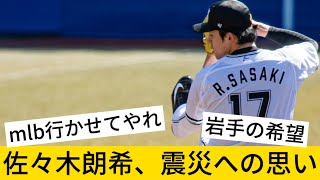 R.SASAKI
17

mlb行かせてやれ

岩手の希望

佐々木朗希、震災への思い